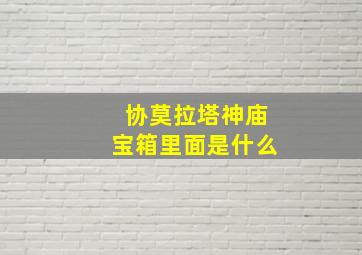 协莫拉塔神庙
宝箱里面是什么